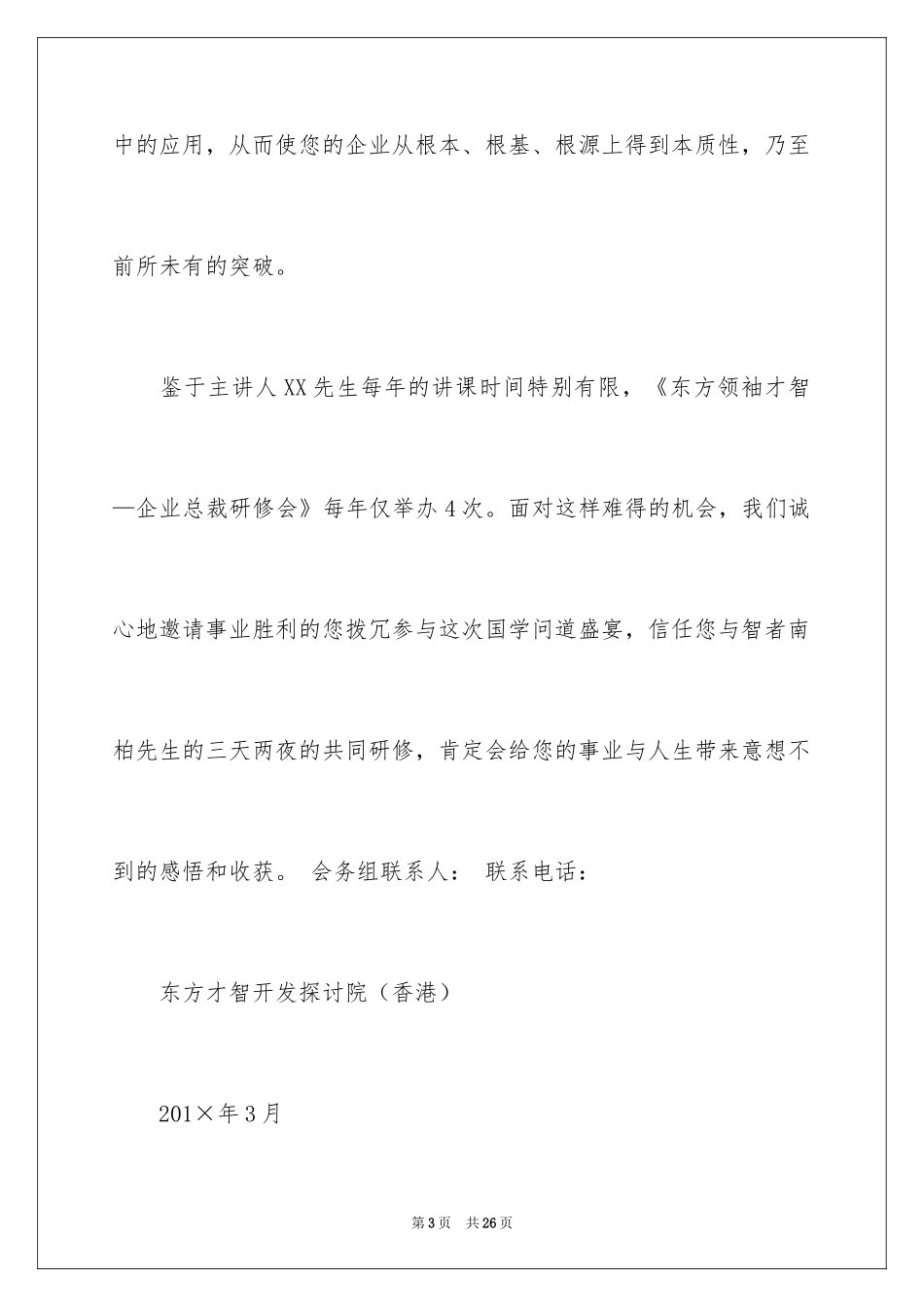 中的应用，从而使您的企业从根本、根基、根源上得到本质性，乃至前所未有的突破。

鉴于主讲人XX先生每年的讲课时间特别有限，《东方领袖才智—企业总裁研修会》每年仅举办4次。面对这样难得的机会，我们诚心地邀请事业胜利的您拨冗参与这次国学问道盛宴，信任您与智者南柏先生的三天两夜的共同研修，肯定会给您的事业与人生带来意想不到的感悟和收获。 会务组联系人： 联系电话：

东方才智开发探讨院（香港）

201×年3月

第3页 共26页